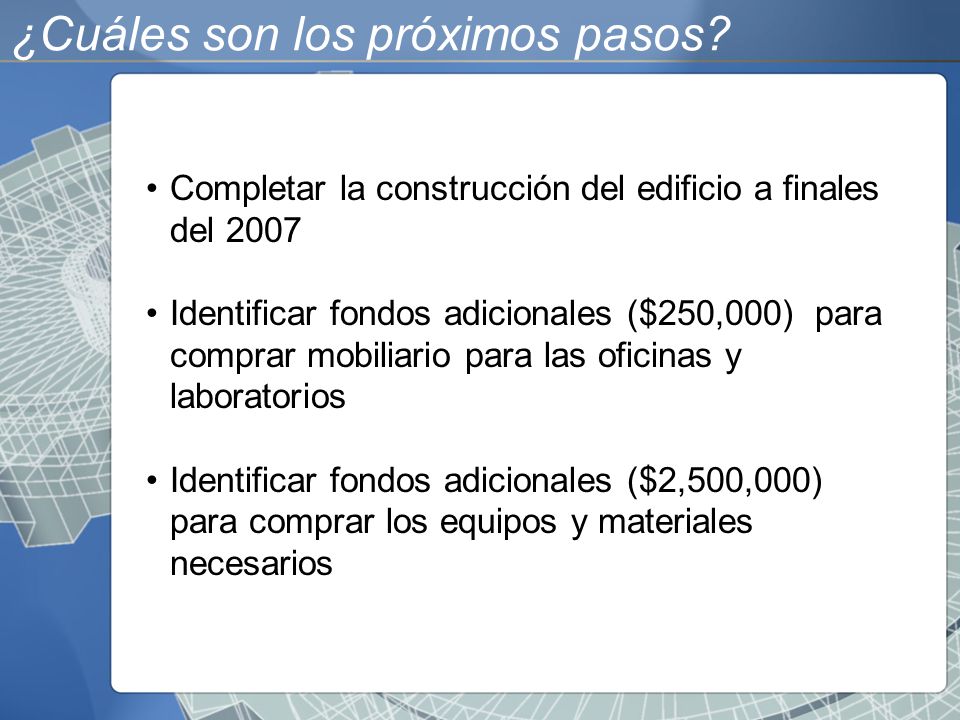 ¿Cuáles son los próximos pasos?

• Completar la construcción del edificio a finales del 2007

• Identificar fondos adicionales (\$250,000) para comprar mobiliario para las oficinas y laboratorios

• Identificar fondos adicionales (\$2,500,000) para comprar los equipos y materiales necesarios